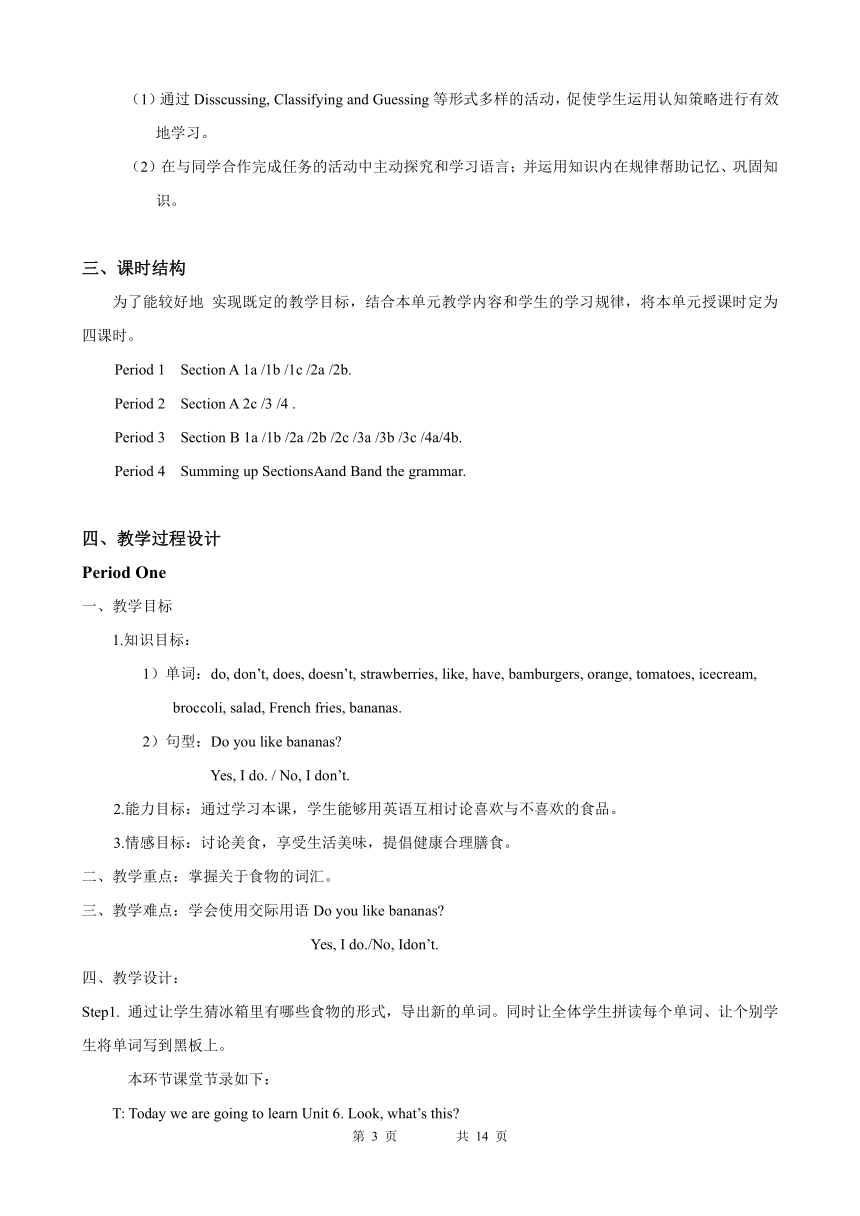 （1）通过 Disscussing, Classifying and Guessing 等形式多样的活动，促使学生运用认知策略进行有效地学习。

（2）在与同学合作完成任务的活动中主动探究和学习语言；并运用知识内在规律帮助记忆、巩固知识。

三、课时结构

为了能较好地 实现既定的教学目标，结合本单元教学内容和学生的学习规律，将本单元授课时定为四课时。

Period 1　Section A 1a /1b /1c /2a /2b.

Period 2　Section A 2c /3 /4 .

Period 3　Section B 1a /1b /2a /2b /2c /3a /3b /3c /4a/4b.

Period 4　Summing up SectionsAand Band the grammar.

四、教学过程设计

Period One

一、教学目标

1.知识目标：

1）单词：do, don’t, does, doesn’t, strawberries, like, have, bamburgers, orange, tomatoes, icecream, broccoli, salad, French fries, bananas.

2）句型：Do you like bananas?

Yes, I do. / No, I don’t.

2.能力目标：通过学习本课，学生能够用英语互相讨论喜欢与不喜欢的食品。

3.情感目标：讨论美食，享受生活美味，提倡健康合理膳食。

二、教学重点：掌握关于食物的词汇。

三、教学难点：学会使用交际用语 Do you like bananas?

Yes, I do./No, Idon’t.

四、教学设计：

Step1. 通过让学生猜冰箱里有哪些食物的形式，导出新的单词。同时让全体学生拼读每个单词、让个别学生将单词写到黑板上。

本环节课堂节录如下：

T: Today we are going to learn Unit 6. Look, what’s this?

第 3 页　　共 14 页